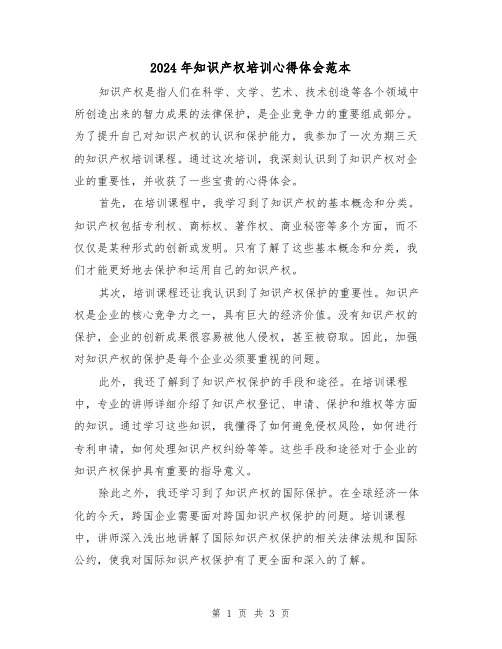 2024年知识产权培训心得体会范本

知识产权是指人们在科学、文学、艺术、技术创造等各个领域中所创造出来的智力成果的法律保护，是企业竞争力的重要组成部分。为了提升自己对知识产权的认识和保护能力，我参加了一次为期三天的知识产权培训课程。通过这次培训，我深刻认识到了知识产权对企业的重要性，并收获了一些宝贵的心得体会。

首先，在培训课程中，我学习到了知识产权的基本概念和分类。知识产权包括专利权、商标权、著作权、商业秘密等多个方面，而不仅仅是某种形式的创新或发明。只有了解了这些基本概念和分类，我们才能更好地去保护和运用自己的知识产权。

其次，培训课程还让我认识到了知识产权保护的重要性。知识产权是企业的核心竞争力之一，具有巨大的经济价值。没有知识产权的保护，企业的创新成果很容易被他人侵权，甚至被窃取。因此，加强对知识产权的保护是每个企业必须要重视的问题。

此外，我还了解到了知识产权保护的手段和途径。在培训课程中，专业的讲师详细介绍了知识产权登记、申请、保护和维权等方面的知识。通过学习这些知识，我懂得了如何避免侵权风险，如何进行专利申请，如何处理知识产权纠纷等等。这些手段和途径对于企业的知识产权保护具有重要的指导意义。

除此之外，我还学习到了知识产权的国际保护。在全球经济一体化的今天，跨国企业需要面对跨国知识产权保护的问题。培训课程中，讲师深入浅出地讲解了国际知识产权保护的相关法律法规和国际公约，使我对国际知识产权保护有了更全面和深入的了解。

第 1 页 共 3 页